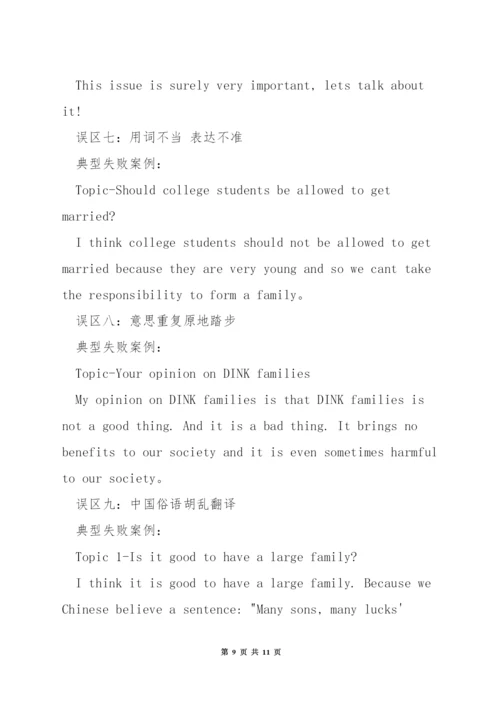 This issue is surely very important, lets talk about it!

误区七：用词不当 表达不准

典型失败案例：

Topic-Should college students be allowed to get married?

I think college students should not be allowed to get married because they are very young and so we cant take the responsibility to form a family。

误区八：意思重复原地踏步

典型失败案例：

Topic-Your opinion on DINK families

My opinion on DINK families is that DINK families is not a good thing. And it is a bad thing. It brings no benefits to our society and it is even sometimes harmful to our society。

误区九：中国俗语胡乱翻译

典型失败案例：

Topic 1-Is it good to have a large family?

I think it is good to have a large family. Because we Chinese believe a sentence: "Many sons, many lucks'

第 9 页 共 11 页